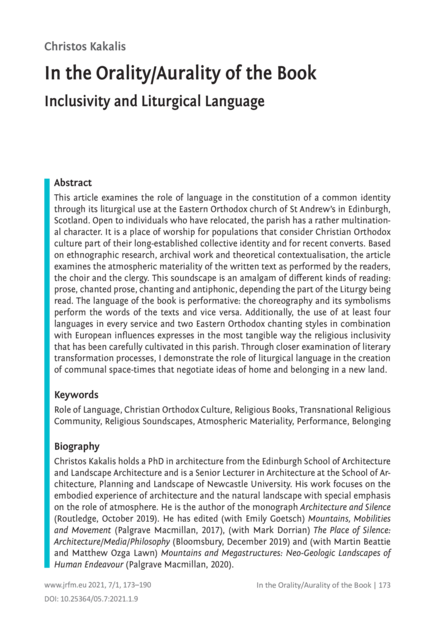 Christos Kakalis

In the Orality/Aurality of the Book

Inclusivity and Liturgical Language

Abstract

This article examines the role of language in the constitution of a common identity through its liturgical use at the Eastern Orthodox church of St Andrew's in Edinburgh, Scotland. Open to individuals who have relocated, the parish has a rather multinational character. It is a place of worship for populations that consider Christian Orthodox culture part of their long-established collective identity and for recent converts. Based on ethnographic research, archival work and theoretical contextualisation, the article examines the atmospheric materiality of the written text as performed by the readers, the choir and the clergy. This soundscape is an amalgam of different kinds of reading: prose, chanted prose, chanting and antiphonic, depending the part of the Liturgy being read. The language of the book is performative: the choreography and its symbolisms perform the words of the texts and vice versa. Additionally, the use of at least four languages in every service and two Eastern Orthodox chanting styles in combination with European influences expresses in the most tangible way the religious inclusivity that has been carefully cultivated in this parish. Through closer examination of literary transformation processes, I demonstrate the role of liturgical language in the creation of communal space-times that negotiate ideas of home and belonging in a new land.

Keywords

Role of Language, Christian Orthodox Culture, Religious Books, Transnational Religious Community, Religious Soundscapes, Atmospheric Materiality, Performance, Belonging

Biography

Christos Kakalis holds a PhD in architecture from the Edinburgh School of Architecture and Landscape Architecture and is a Senior Lecturer in Architecture at the School of Architecture, Planning and Landscape of Newcastle University. His work focuses on the embodied experience of architecture and the natural landscape with special emphasis on the role of atmosphere. He is the author of the monograph Architecture and Silence (Routledge, October 2019). He has edited (with Emily Goetsch) Mountains, Mobilities and Movement (Palgrave Macmillan, 2017), (with Mark Dorrian) The Place of Silence: Architecture/Media/Philosophy (Bloomsbury, December 2019) and (with Martin Beattie and Matthew Ozga Lawn) Mountains and Megastructures: Neo-Geologic Landscapes of Human Endeavour (Palgrave Macmillan, 2020).

www.jrfm.eu 2021, 7/1, 173–190
DOI: 10.25364/05.7:2021.1.9

In the Orality/Aurality of the Book | 173